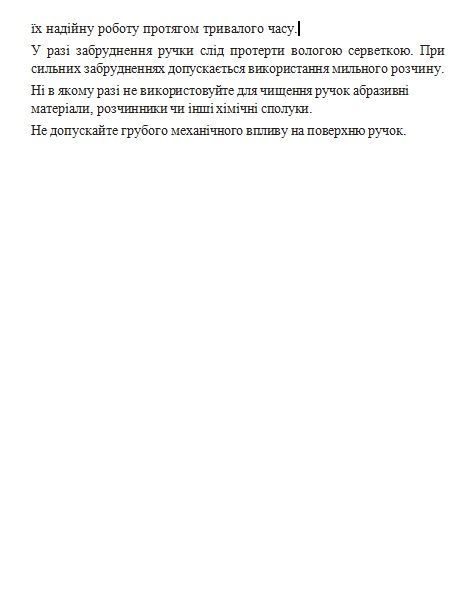 їх надійну роботу протягом тривалого часу.

У разі забруднення ручки слід протерти вологою серветкою. При сильних забрудненнях допускається використання мильного розчину.

Ні в якому разі не використовуйте для чищення ручок абразивні матеріали, розчинники чи інші хімічні сполуки.

Не допускайте грубого механічного впливу на поверхню ручок.